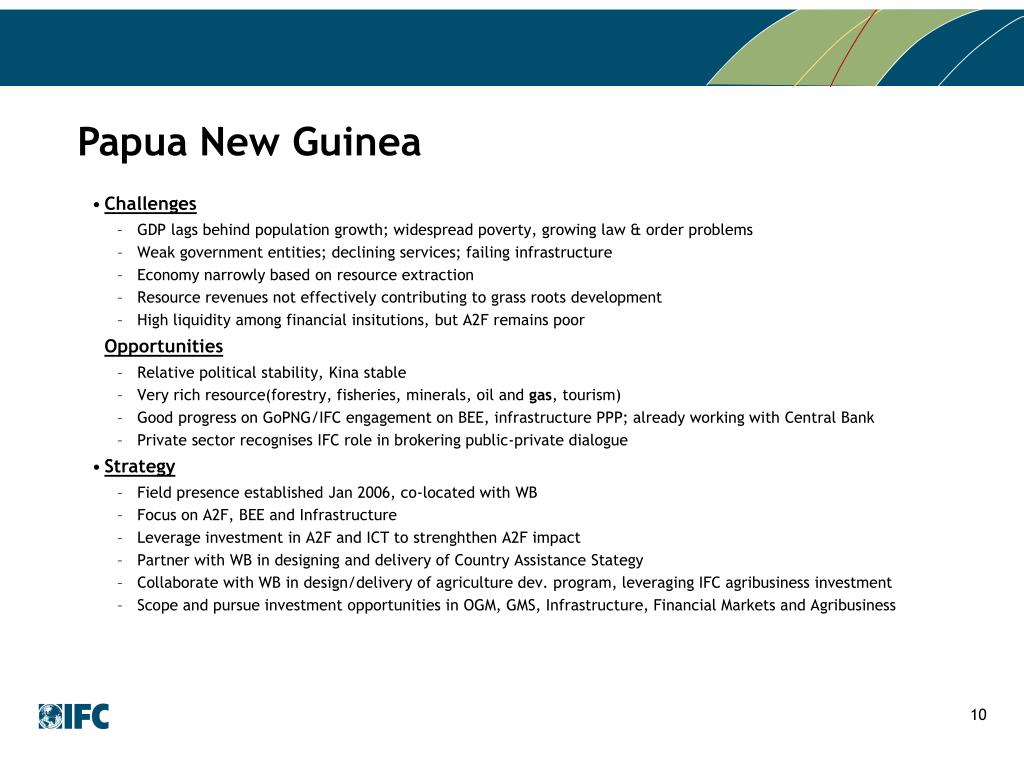 Papua New Guinea

• Challenges
– GDP lags behind population growth; widespread poverty, growing law & order problems
– Weak government entities; declining services; failing infrastructure
– Economy narrowly based on resource extraction
– Resource revenues not effectively contributing to grass roots development
– High liquidity among financial insitutions, but A2F remains poor

Opportunities
– Relative political stability, Kina stable
– Very rich resource(forestry, fisheries, minerals, oil and gas, tourism)
– Good progress on GoPNG/IFC engagement on BEE, infrastructure PPP; already working with Central Bank
– Private sector recognises IFC role in brokering public-private dialogue

• Strategy
– Field presence established Jan 2006, co-located with WB
– Focus on A2F, BEE and Infrastructure
– Leverage investment in A2F and ICT to strenghthen A2F impact
– Partner with WB in designing and delivery of Country Assistance Stategy
– Collaborate with WB in design/delivery of agriculture dev. program, leveraging IFC agribusiness investment
– Scope and pursue investment opportunities in OGM, GMS, Infrastructure, Financial Markets and Agribusiness

IFC

10